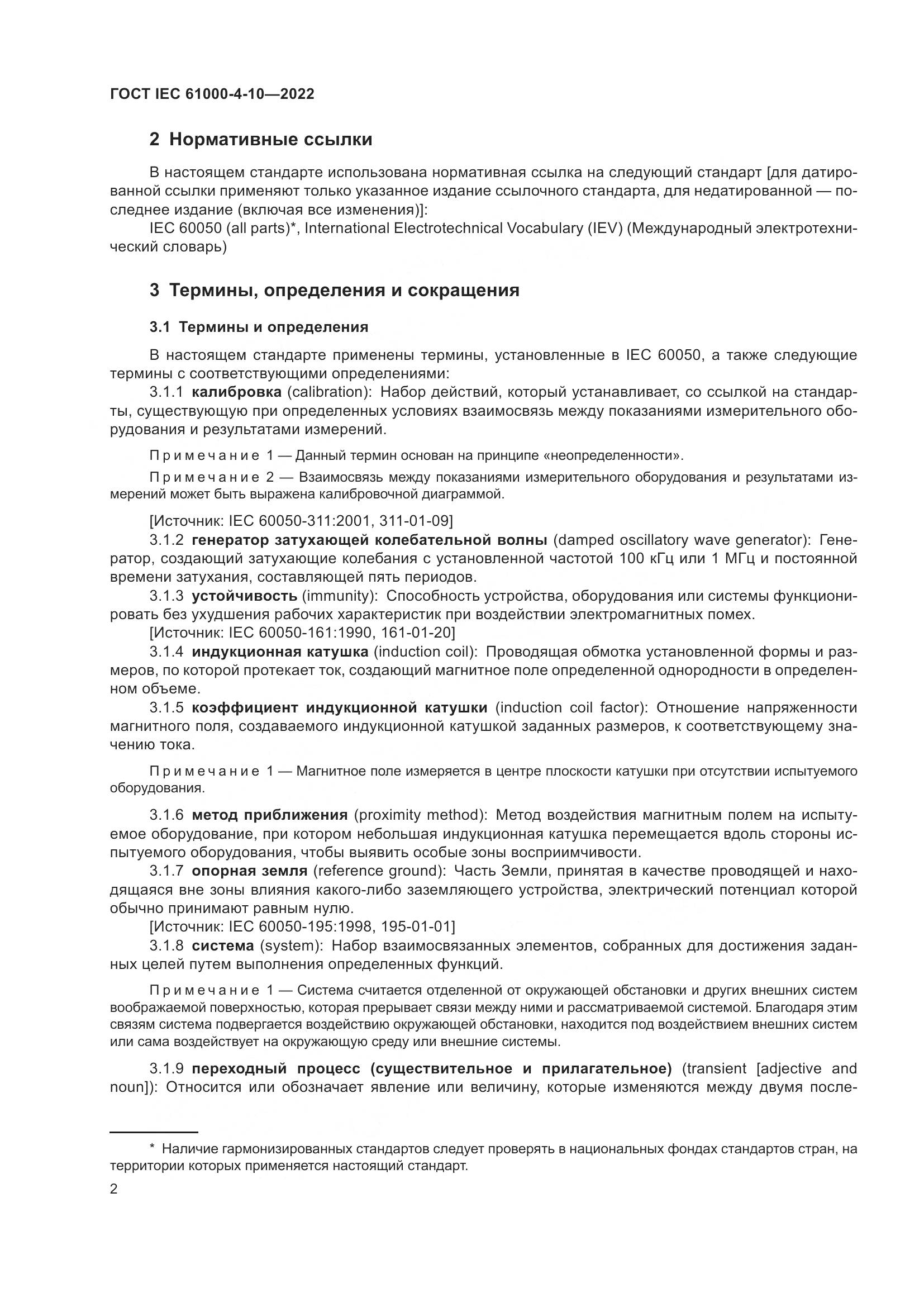 ГОСТ IEC 61000-4-10—2022

2 Нормативные ссылки

В настоящем стандарте использована нормативная ссылка на следующий стандарт [для датированной ссылки применяют только указанное издание ссылочного стандарта, для недатированной — последнее издание (включая все изменения)]:

IEC 60050 (all parts)*, International Electrotechnical Vocabulary (IEV) (Международный электротехнический словарь)

3 Термины, определения и сокращения

3.1 Термины и определения

В настоящем стандарте применены термины, установленные в IEC 60050, а также следующие термины с соответствующими определениями:

3.1.1 калибровка (calibration): Набор действий, который устанавливает, со ссылкой на стандарты, существующую при определенных условиях взаимосвязь между показаниями измерительного оборудования и результатами измерений.

Примечание 1 — Данный термин основан на принципе «неопределенности».

Примечание 2 — Взаимосвязь между показаниями измерительного оборудования и результатами измерений может быть выражена калибровочной диаграммой.

[Источник: IEC 60050-311:2001, 311-01-09]

3.1.2 генератор затухающей колебательной волны (damped oscillatory wave generator): Генератор, создающий затухающие колебания с установленной частотой 100 кГц или 1 МГц и постоянной времени затухания, составляющей пять периодов.

3.1.3 устойчивость (immunity): Способность устройства, оборудования или системы функционировать без ухудшения рабочих характеристик при воздействии электромагнитных помех.

[Источник: IEC 60050-161:1990, 161-01-20]

3.1.4 индукционная катушка (induction coil): Проводящая обмотка установленной формы и размеров, по которой протекает ток, создающий магнитное поле определенной однородности в определенном объеме.

3.1.5 коэффициент индукционной катушки (induction coil factor): Отношение напряженности магнитного поля, создаваемого индукционной катушкой заданных размеров, к соответствующему значению тока.

Примечание 1 — Магнитное поле измеряется в центре плоскости катушки при отсутствии испытуемого оборудования.

3.1.6 метод приближения (proximity method): Метод воздействия магнитным полем на испытуемое оборудование, при котором небольшая индукционная катушка перемещается вдоль стороны испытуемого оборудования, чтобы выявить особые зоны восприимчивости.

3.1.7 опорная земля (reference ground): Часть Земли, принятая в качестве проводящей и находящаяся вне зоны влияния какого-либо заземляющего устройства, электрический потенциал которой обычно принимают равным нулю.

[Источник: IEC 60050-195:1998, 195-01-01]

3.1.8 система (system): Набор взаимосвязанных элементов, собранных для достижения заданных целей путем выполнения определенных функций.

Примечание 1 — Система считается отделенной от окружающей обстановки и других внешних систем воображаемой поверхностью, которая прерывает связи между ними и рассматриваемой системой. Благодаря этим связям система подвергается воздействию окружающей обстановки, находится под воздействием внешних систем или сама воздействует на окружающую среду или внешние системы.

3.1.9 переходный процесс (существительное и прилагательное) (transient [adjective and noun]): Относится или обозначает явление или величину, которые изменяются между двумя после-

* Наличие гармонизированных стандартов следует проверять в национальных фондах стандартов стран, на территории которых применяется настоящий стандарт.

2